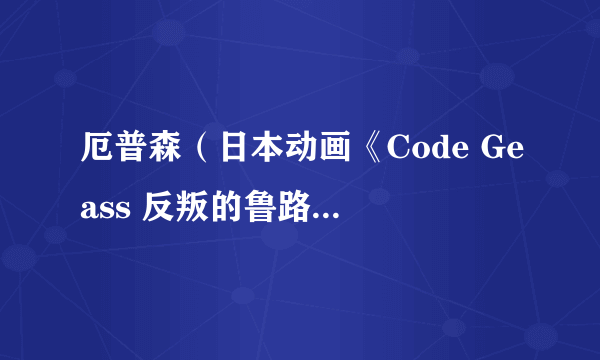 厄普森（日本动画《Code Geass 反叛的鲁路...